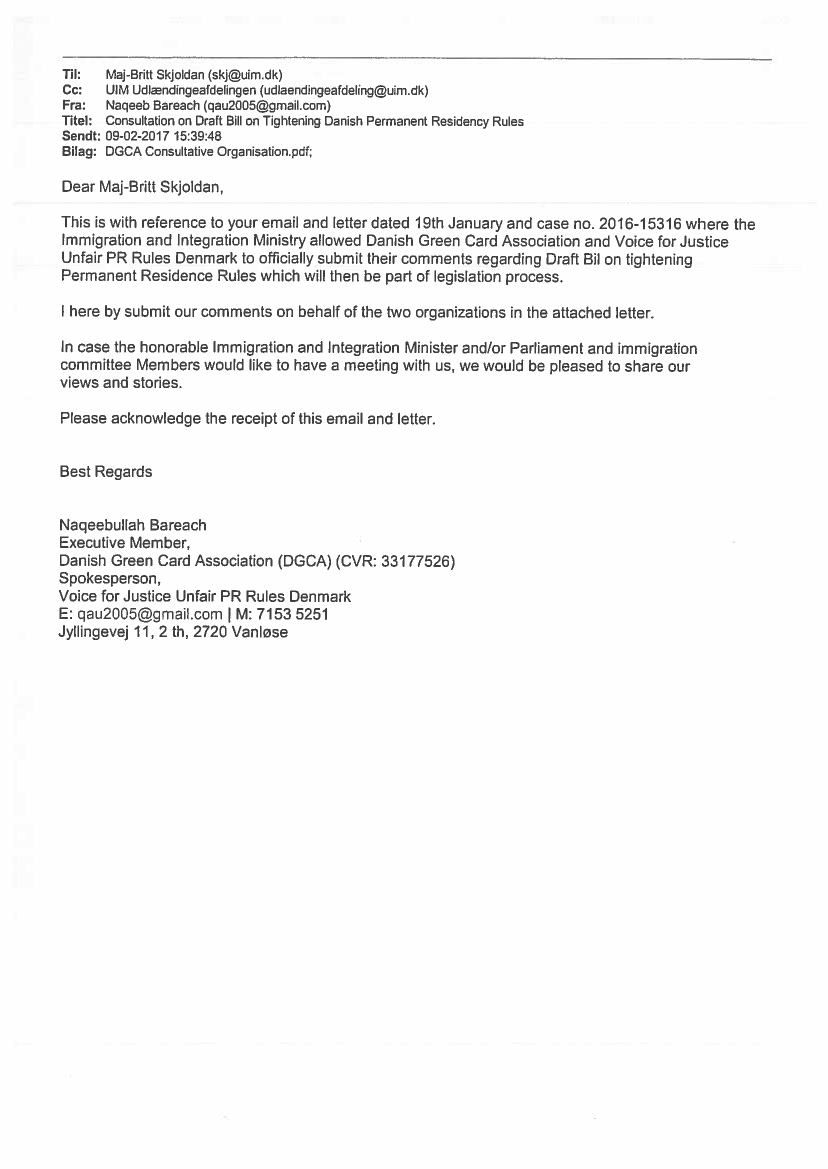 Til: Maj-Britt Skjoldan (skj@uim.dk)
Cc: UIM Udlændingeafdelingen (udlaendingeafdeling@uim.dk)
Fra: Naqeeb Bareach (qau2005@gmail.com)
Titel: Consultation on Draft Bill on Tightening Danish Permanent Residency Rules
Sendt: 09-02-2017 15:39:48
Bilag: DGCA Consultative Organisation.pdf;

Dear Maj-Britt Skjoldan,

This is with reference to your email and letter dated 19th January and case no. 2016-15316 where the Immigration and Integration Ministry allowed Danish Green Card Association and Voice for Justice Unfair PR Rules Denmark to officially submit their comments regarding Draft Bil on tightening Permanent Residence Rules which will then be part of legislation process.

I here by submit our comments on behalf of the two organizations in the attached letter.

In case the honorable Immigration and Integration Minister and/or Parliament and immigration committee Members would like to have a meeting with us, we would be pleased to share our views and stories.

Please acknowledge the receipt of this email and letter.

Best Regards

Naqeebullah Bareach
Executive Member,
Danish Green Card Association (DGCA) (CVR: 33177526)
Spokesperson,
Voice for Justice Unfair PR Rules Denmark
E: qau2005@gmail.com | M: 7153 5251
Jyllingevej 11, 2 th, 2720 Vanløse